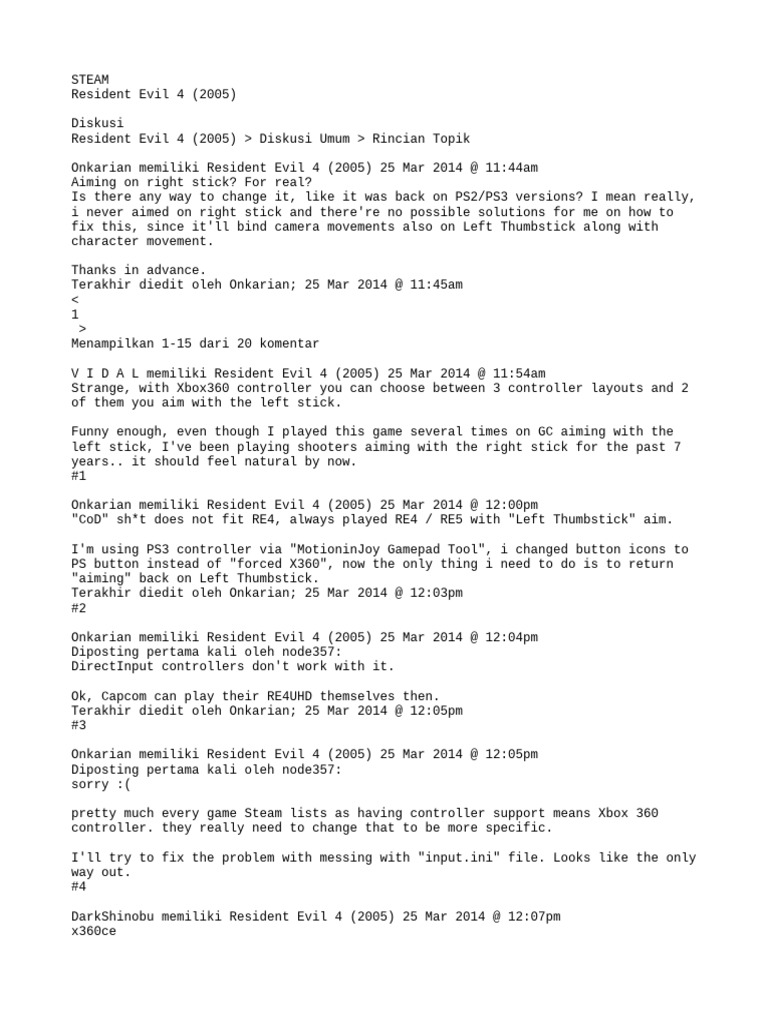 STEAM
Resident Evil 4 (2005)

Diskusi
Resident Evil 4 (2005) > Diskusi Umum > Rincian Topik

Onkarian memiliki Resident Evil 4 (2005) 25 Mar 2014 @ 11:44am
Aiming on right stick? For real?
Is there any way to change it, like it was back on PS2/PS3 versions? I mean really, i never aimed on right stick and there're no possible solutions for me on how to fix this, since it'll bind camera movements also on Left Thumbstick along with character movement.

Thanks in advance.
Terakhir diedit oleh Onkarian; 25 Mar 2014 @ 11:45am
<
1
>
Menampilkan 1-15 dari 20 komentar

V I D A L memiliki Resident Evil 4 (2005) 25 Mar 2014 @ 11:54am
Strange, with Xbox360 controller you can choose between 3 controller layouts and 2 of them you aim with the left stick.

Funny enough, even though I played this game several times on GC aiming with the left stick, I've been playing shooters aiming with the right stick for the past 7 years.. it should feel natural by now.
#1

Onkarian memiliki Resident Evil 4 (2005) 25 Mar 2014 @ 12:00pm
"CoD" sh*t does not fit RE4, always played RE4 / RE5 with "Left Thumbstick" aim.

I'm using PS3 controller via "MotioninJoy Gamepad Tool", i changed button icons to PS button instead of "forced X360", now the only thing i need to do is to return "aiming" back on Left Thumbstick.
Terakhir diedit oleh Onkarian; 25 Mar 2014 @ 12:03pm
#2

Onkarian memiliki Resident Evil 4 (2005) 25 Mar 2014 @ 12:04pm
Diposting pertama kali oleh node357:
DirectInput controllers don't work with it.

Ok, Capcom can play their RE4UHD themselves then.
Terakhir diedit oleh Onkarian; 25 Mar 2014 @ 12:05pm
#3

Onkarian memiliki Resident Evil 4 (2005) 25 Mar 2014 @ 12:05pm
Diposting pertama kali oleh node357:
sorry :(

pretty much every game Steam lists as having controller support means Xbox 360 controller. they really need to change that to be more specific.

I'll try to fix the problem with messing with "input.ini" file. Looks like the only way out.
#4

DarkShinobu memiliki Resident Evil 4 (2005) 25 Mar 2014 @ 12:07pm
x360ce